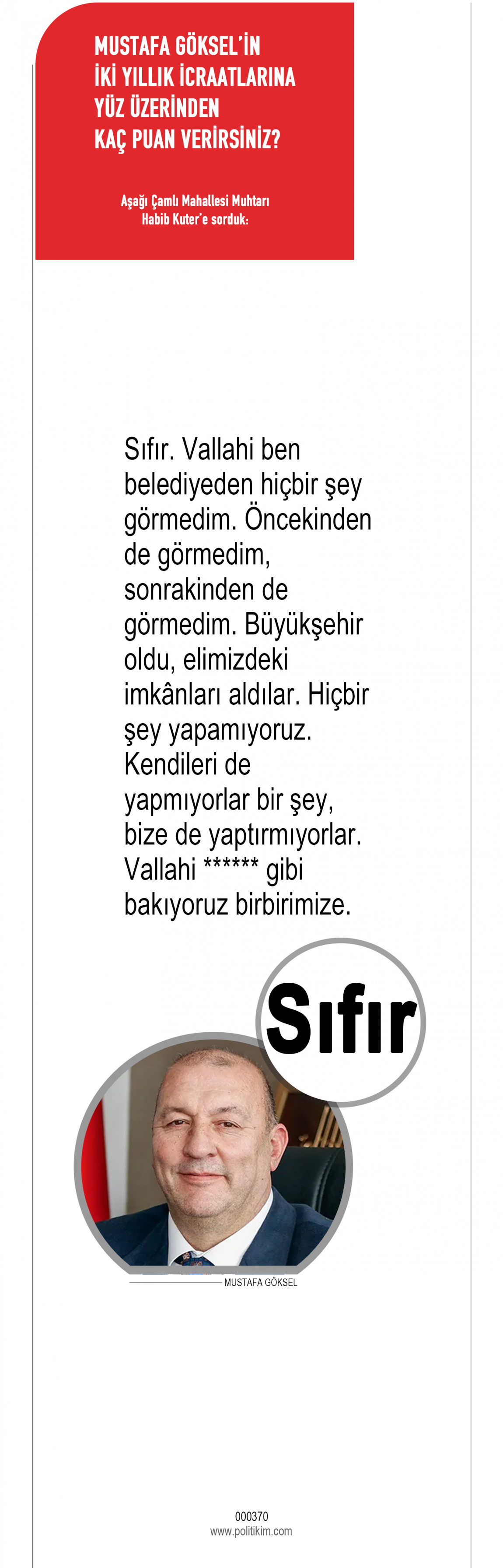 MUSTAFA GÖKSEL'İN
İKİ YILLIK İCRAATLARINA
YÜZ ÜZERİNDEN
KAÇ PUAN VERİRSİNİZ?

Aşağı Çamlı Mahallesi Muhtarı
Habib Kuter'e sorduk:

Sıfır. Vallahi ben belediyeden hiçbir şey görmedim. Öncekinden de görmedim, sonrakinden de görmedim. Büyükşehir oldu, elimizdeki imkânları aldılar. Hiçbir şey yapamıyoruz. Kendileri de yapmıyorlar bir şey, bize de yaptırmıyorlar. Vallahi ****** gibi bakıyoruz birbirimize.

Sıfır

MUSTAFA GÖKSEL

000370
www.politikim.com